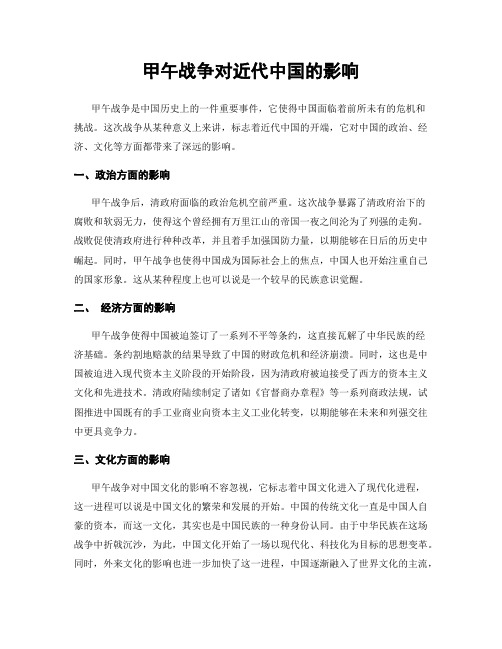 甲午战争对近代中国的影响

甲午战争是中国历史上的一件重要事件，它使得中国面临着前所未有的危机和挑战。这次战争从某种意义上来讲，标志着近代中国的开端，它对中国的政治、经济、文化等方面都带来了深远的影响。

一、政治方面的影响

甲午战争后，清政府面临的政治危机空前严重。这次战争暴露了清政府治下的腐败和软弱无力，使得这个曾经拥有万里江山的帝国一夜之间沦为了列强的走狗。战败促使清政府进行种种改革，并且着手加强国防力量，以期能够在日后的历史中崛起。同时，甲午战争也使得中国成为国际社会上的焦点，中国人也开始注重自己的国家形象。这从某种程度上也可以说是一个较早的民族意识觉醒。

二、 经济方面的影响

甲午战争使得中国被迫签订了一系列不平等条约，这直接瓦解了中华民族的经济基础。条约割地赔款的结果导致了中国的财政危机和经济崩溃。同时，这也是中国被迫进入现代资本主义阶段的开始阶段，因为清政府被迫接受了西方的资本主义文化和先进技术。清政府陆续制定了诸如《官督商办章程》等一系列商政法规，试图推进中国既有的手工业商业向资本主义工业化转变，以期能够在未来和列强交往中更具竞争力。

三、文化方面的影响

甲午战争对中国文化的影响不容忽视，它标志着中国文化进入了现代化进程，这一进程可以说是中国文化的繁荣和发展的开始。中国的传统文化一直是中国人自豪的资本，而这一文化，其实也是中国民族的一种身份认同。由于中华民族在这场战争中折戟沉沙，为此，中国文化开始了一场以现代化、科技化为目标的思想变革。同时，外来文化的影响也进一步加快了这一进程，中国逐渐融入了世界文化的主流，